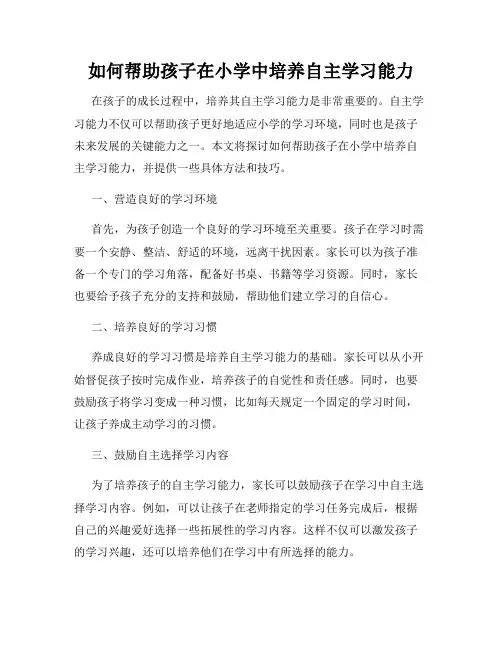 如何帮助孩子在小学中培养自主学习能力

在孩子的成长过程中，培养其自主学习能力是非常重要的。自主学习能力不仅可以帮助孩子更好地适应小学的学习环境，同时也是孩子未来发展的关键能力之一。本文将探讨如何帮助孩子在小学中培养自主学习能力，并提供一些具体方法和技巧。

一、营造良好的学习环境

首先，为孩子创造一个良好的学习环境至关重要。孩子在学习时需要一个安静、整洁、舒适的环境，远离干扰因素。家长可以为孩子准备一个专门的学习角落，配备好书桌、书籍等学习资源。同时，家长也要给予孩子充分的支持和鼓励，帮助他们建立学习的自信心。

二、培养良好的学习习惯

养成良好的学习习惯是培养自主学习能力的基础。家长可以从小开始督促孩子按时完成作业，培养孩子的自觉性和责任感。同时，也要鼓励孩子将学习变成一种习惯，比如每天规定一个固定的学习时间，让孩子养成主动学习的习惯。

三、鼓励自主选择学习内容

为了培养孩子的自主学习能力，家长可以鼓励孩子在学习中自主选择学习内容。例如，可以让孩子在老师指定的学习任务完成后，根据自己的兴趣爱好选择一些拓展性的学习内容。这样不仅可以激发孩子的学习兴趣，还可以培养他们在学习中有所选择的能力。